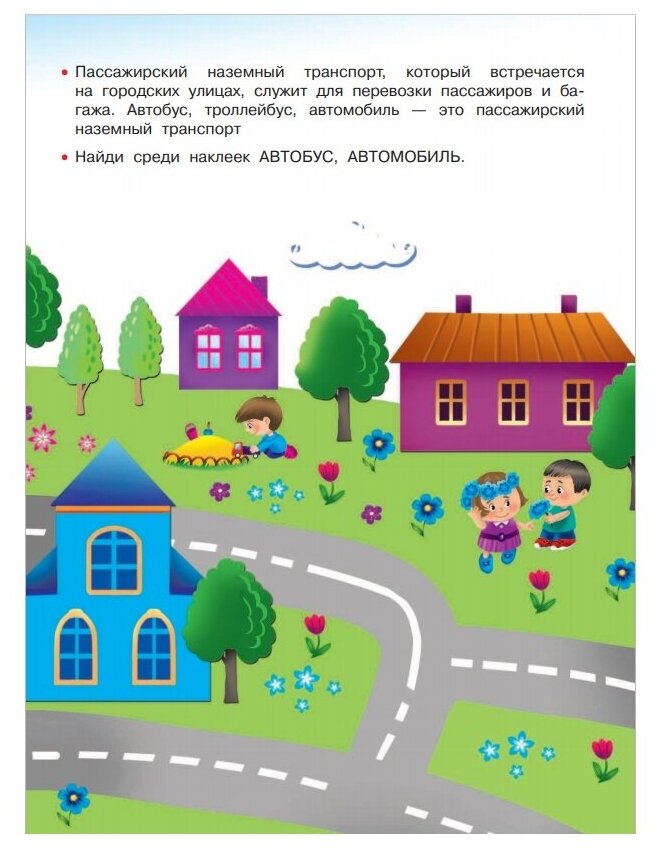 • Пассажирский наземный транспорт, который встречается на городских улицах, служит для перевозки пассажиров и багажа. Автобус, троллейбус, автомобиль — это пассажирский наземный транспорт

• Найди среди наклеек АВТОБУС, АВТОМОБИЛЬ.